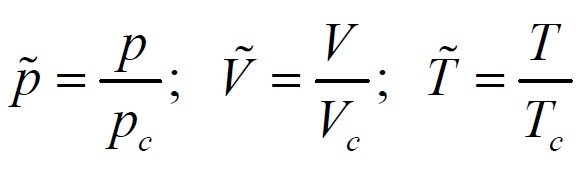 $\tilde{p} = \frac{p}{p_c}; \quad \tilde{V} = \frac{V}{V_c}; \quad \tilde{T} = \frac{T}{T_c}$